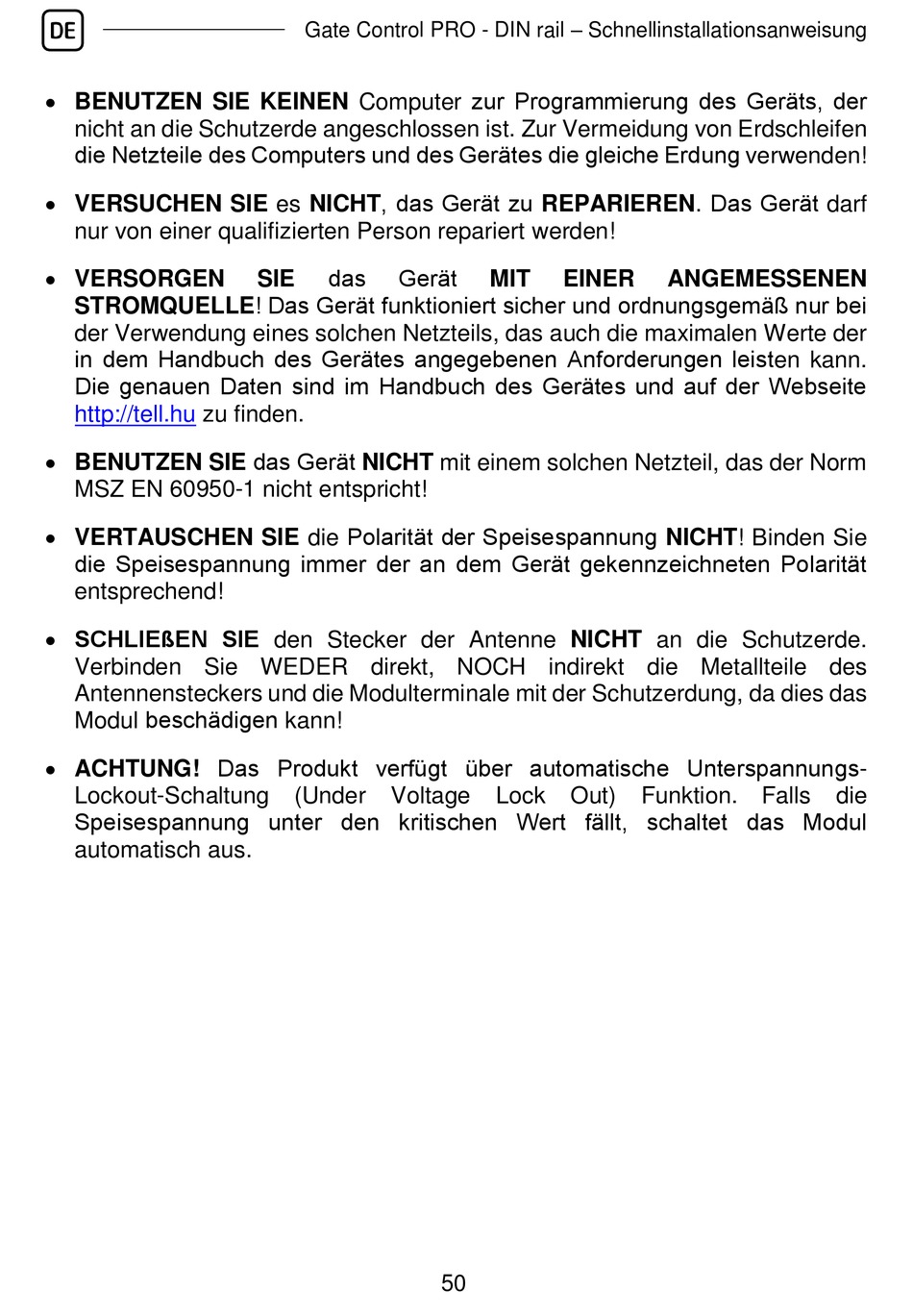 DE

Gate Control PRO - DIN rail – Schnellinstallationsanweisung

• BENUTZEN SIE KEINEN Computer zur Programmierung des Geräts, der nicht an die Schutzerde angeschlossen ist. Zur Vermeidung von Erdschleifen die Netzteile des Computers und des Gerätes die gleiche Erdung verwenden!

• VERSUCHEN SIE es NICHT, das Gerät zu REPARIEREN. Das Gerät darf nur von einer qualifizierten Person repariert werden!

• VERSORGEN SIE das Gerät MIT EINER ANGEMESSENEN STROMQUELLE! Das Gerät funktioniert sicher und ordnungsgemäß nur bei der Verwendung eines solchen Netzteils, das auch die maximalen Werte der in dem Handbuch des Gerätes angegebenen Anforderungen leisten kann. Die genauen Daten sind im Handbuch des Gerätes und auf der Webseite http://tell.hu zu finden.

• BENUTZEN SIE das Gerät NICHT mit einem solchen Netzteil, das der Norm MSZ EN 60950-1 nicht entspricht!

• VERTAUSCHEN SIE die Polarität der Speisespannung NICHT! Binden Sie die Speisespannung immer der an dem Gerät gekennzeichneten Polarität entsprechend!

• SCHLIEßEN SIE den Stecker der Antenne NICHT an die Schutzerde. Verbinden Sie WEDER direkt, NOCH indirekt die Metallteile des Antennensteckers und die Modulterminale mit der Schutzerdung, da dies das Modul beschädigen kann!

• ACHTUNG! Das Produkt verfügt über automatische Unterspannungs-Lockout-Schaltung (Under Voltage Lock Out) Funktion. Falls die Speisespannung unter den kritischen Wert fällt, schaltet das Modul automatisch aus.

50